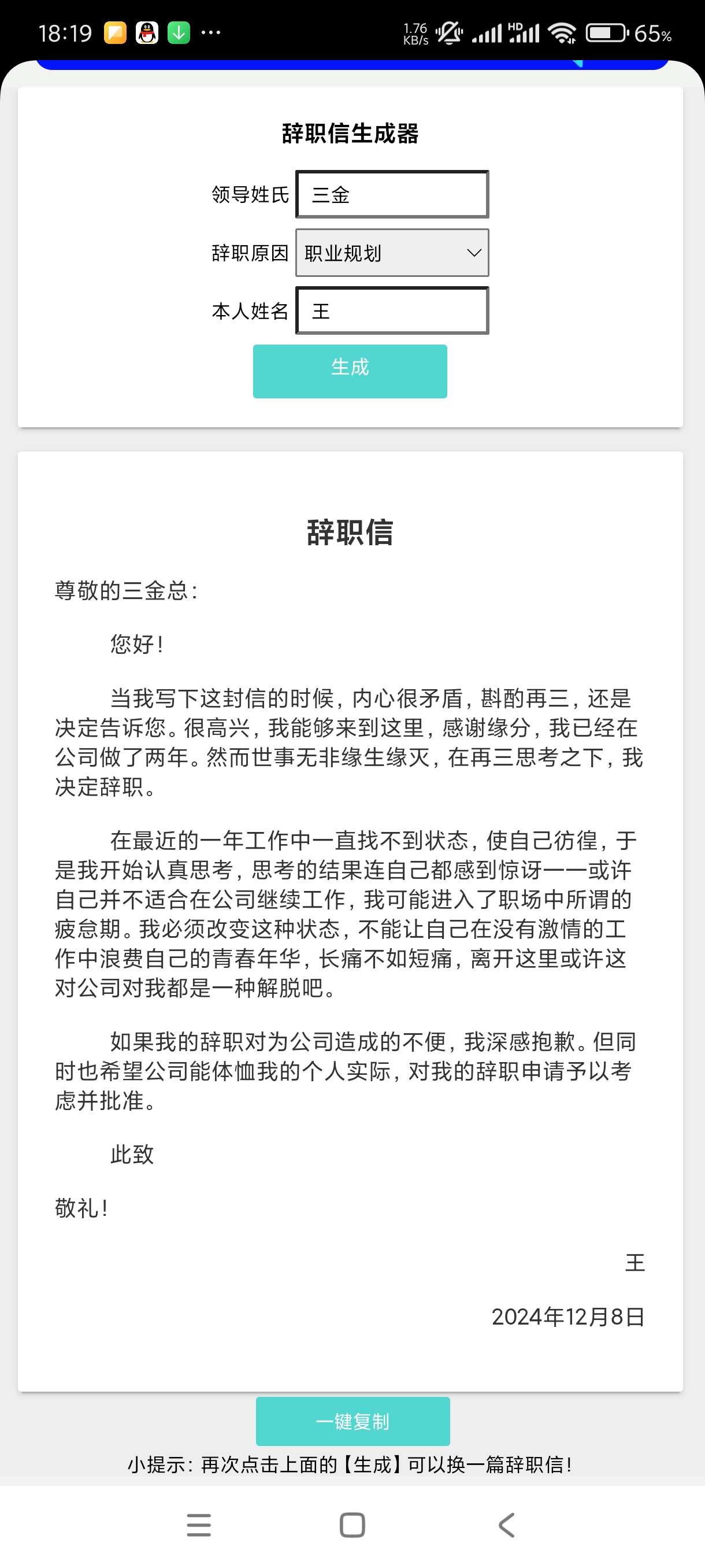 18:19 ···
1.76 KB/s HD 65%

辞职信生成器

领导姓氏 三金

辞职原因 职业规划

本人姓名 王

生成

辞职信

尊敬的三金总：

您好！

当我写下这封信的时候，内心很矛盾，斟酌再三，还是决定告诉您。很高兴，我能够来到这里，感谢缘分，我已经在公司做了两年。然而世事无非缘生缘灭，在再三思考之下，我决定辞职。

在最近的一年工作中一直找不到状态，使自己彷徨，于是我开始认真思考，思考的结果连自己都感到惊讶——或许自己并不适合在公司继续工作，我可能进入了职场中所谓的疲怠期。我必须改变这种状态，不能让自己在没有激情的工作中浪费自己的青春年华，长痛不如短痛，离开这里或许这对公司对我都是一种解脱吧。

如果我的辞职对为公司造成的不便，我深感抱歉。但同时也希望公司能体恤我的个人实际，对我的辞职申请予以考虑并批准。

此致

敬礼！

王

2024年12月8日

一键复制

小提示：再次点击上面的【生成】可以换一篇辞职信！